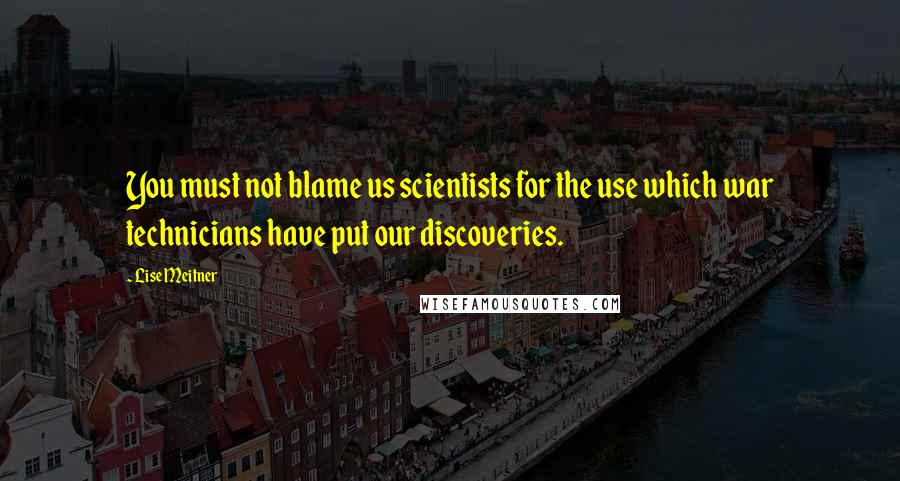 You must not blame us scientists for the use which war technicians have put our discoveries.

- Lise Meitner

WISEFAMOUSQUOTES.COM